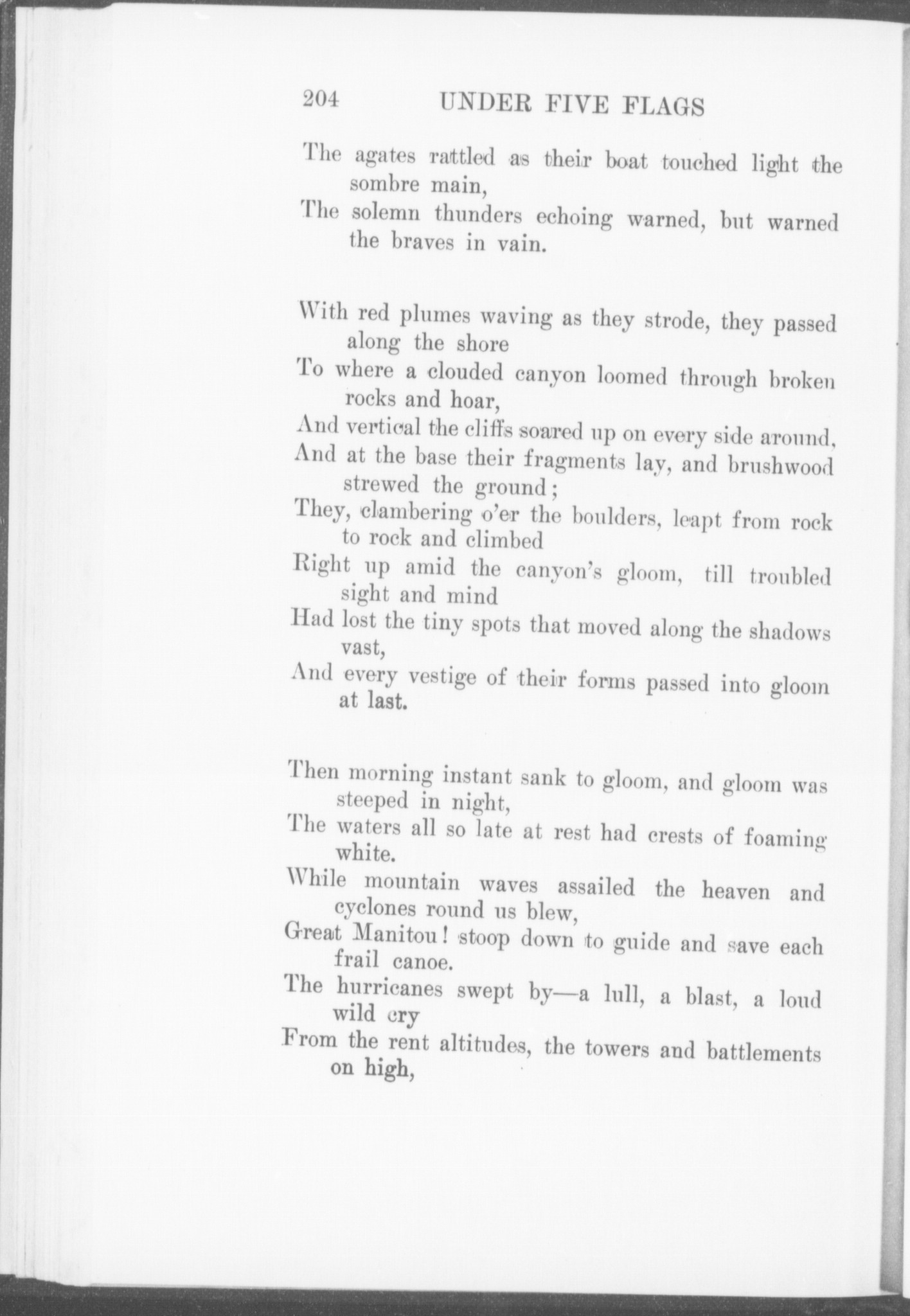 204 UNDER FIVE FLAGS

The agates rattled as their boat touched light the sombre main,
The solemn thunders echoing warned, but warned the braves in vain.

With red plumes waving as they strode, they passed along the shore
To where a clouded canyon loomed through broken rocks and hoar,
And vertical the cliffs soared up on every side around,
And at the base their fragments lay, and brushwood strewed the ground;
They, clambering o'er the boulders, leapt from rock to rock and climbed
Right up amid the canyon's gloom, till troubled sight and mind
Had lost the tiny spots that moved along the shadows vast,
And every vestige of their forms passed into gloom at last.

Then morning instant sank to gloom, and gloom was steeped in night,
The waters all so late at rest had crests of foaming white.
While mountain waves assailed the heaven and cyclones round us blew,
Great Manitou! stoop down to guide and save each frail canoe.
The hurricanes swept by—a lull, a blast, a loud wild cry
From the rent altitudes, the towers and battlements on high,